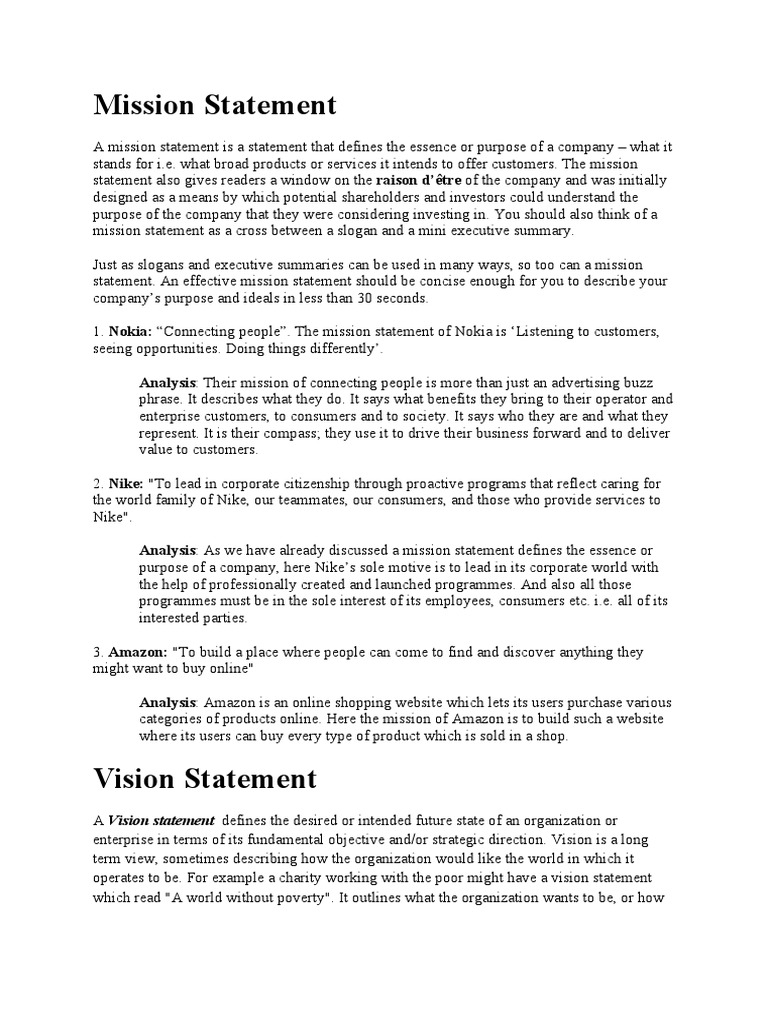 Mission Statement

A mission statement is a statement that defines the essence or purpose of a company – what it stands for i.e. what broad products or services it intends to offer customers. The mission statement also gives readers a window on the raison d'être of the company and was initially designed as a means by which potential shareholders and investors could understand the purpose of the company that they were considering investing in. You should also think of a mission statement as a cross between a slogan and a mini executive summary.

Just as slogans and executive summaries can be used in many ways, so too can a mission statement. An effective mission statement should be concise enough for you to describe your company's purpose and ideals in less than 30 seconds.

1. Nokia: "Connecting people". The mission statement of Nokia is 'Listening to customers, seeing opportunities. Doing things differently'.

Analysis: Their mission of connecting people is more than just an advertising buzz phrase. It describes what they do. It says what benefits they bring to their operator and enterprise customers, to consumers and to society. It says who they are and what they represent. It is their compass; they use it to drive their business forward and to deliver value to customers.

2. Nike: "To lead in corporate citizenship through proactive programs that reflect caring for the world family of Nike, our teammates, our consumers, and those who provide services to Nike".

Analysis: As we have already discussed a mission statement defines the essence or purpose of a company, here Nike's sole motive is to lead in its corporate world with the help of professionally created and launched programmes. And also all those programmes must be in the sole interest of its employees, consumers etc. i.e. all of its interested parties.

3. Amazon: "To build a place where people can come to find and discover anything they might want to buy online"

Analysis: Amazon is an online shopping website which lets its users purchase various categories of products online. Here the mission of Amazon is to build such a website where its users can buy every type of product which is sold in a shop.

Vision Statement

A Vision statement defines the desired or intended future state of an organization or enterprise in terms of its fundamental objective and/or strategic direction. Vision is a long term view, sometimes describing how the organization would like the world in which it operates to be. For example a charity working with the poor might have a vision statement which read "A world without poverty". It outlines what the organization wants to be, or how